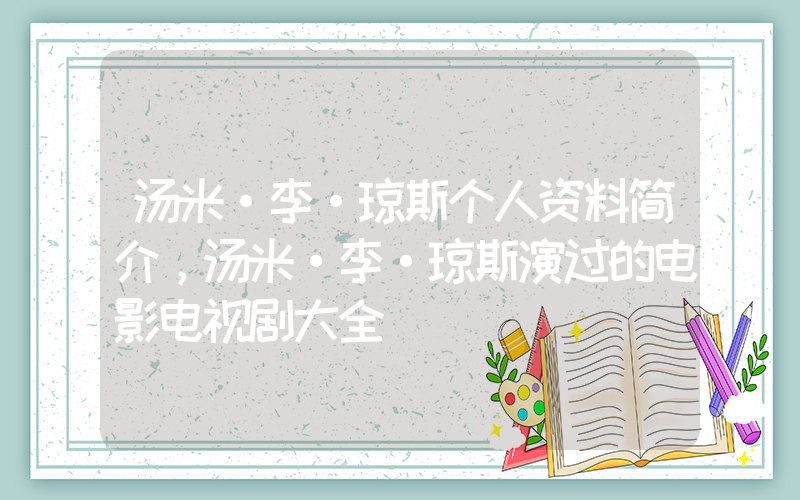 汤米·李·琼斯个人资料简介，汤米·李·琼斯演过的电影电视剧大全